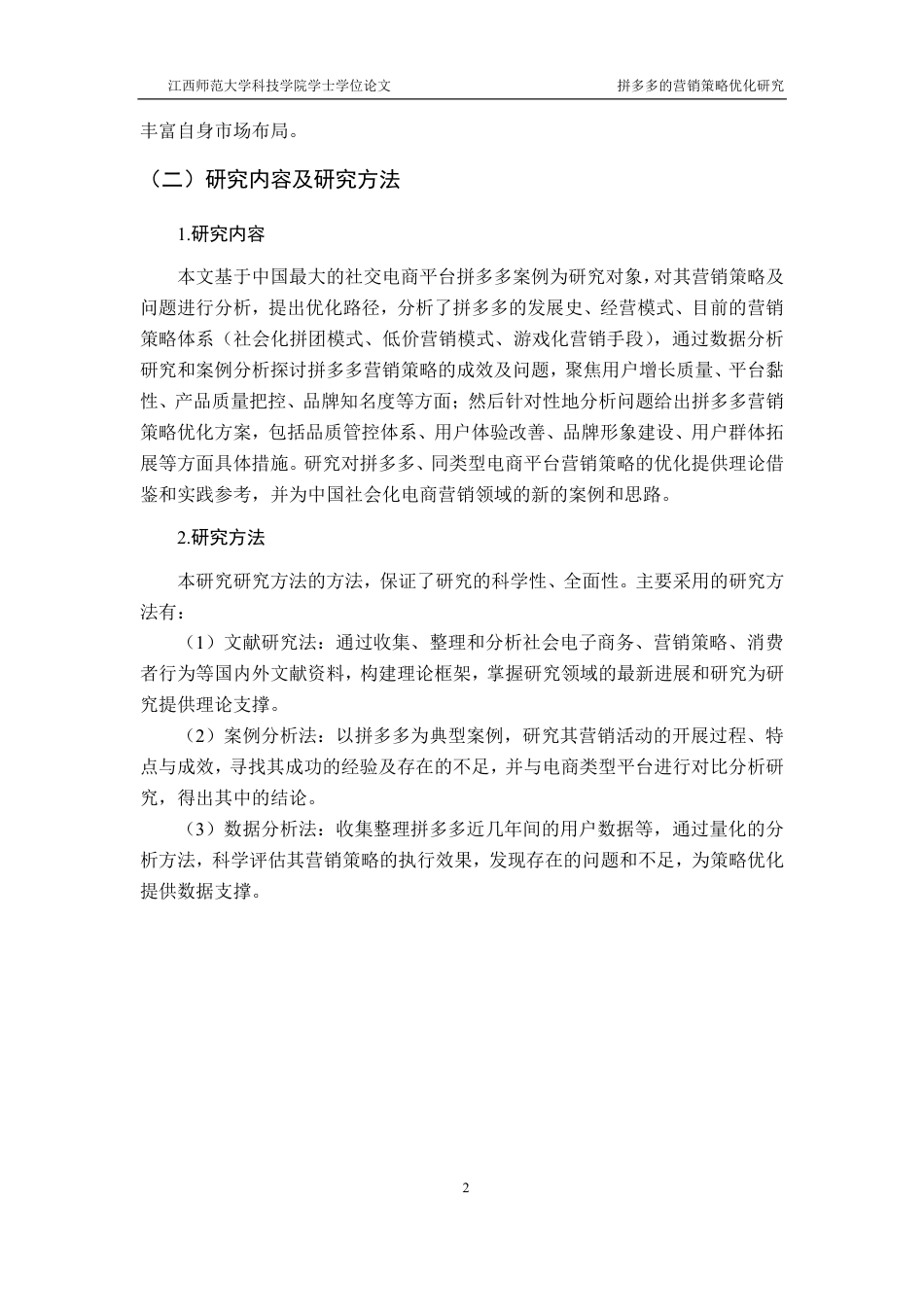 江西师范大学科技学院学士学位论文

拼多多的营销策略优化研究

丰富自身市场布局。

（二）研究内容及研究方法

1.研究内容

本文基于中国最大的社交电商平台拼多多案例为研究对象，对其营销策略及问题进行分析，提出优化路径，分析了拼多多的发展史、经营模式、目前的营销策略体系（社会化拼团模式、低价营销模式、游戏化营销手段），通过数据分析研究和案例分析探讨拼多多营销策略的成效及问题，聚焦用户增长质量、平台黏性、产品质量把控、品牌知名度等方面；然后针对性地分析问题给出拼多多营销策略优化方案，包括品质管控体系、用户体验改善、品牌形象建设、用户群体拓展等方面具体措施。研究对拼多多、同类型电商平台营销策略的优化提供理论借鉴和实践参考，并为中国社会化电商营销领域的新的案例和思路。

2.研究方法

本研究研究方法的方法，保证了研究的科学性、全面性。主要采用的研究方法有：

（1）文献研究法：通过收集、整理和分析社会电子商务、营销策略、消费者行为等国内外文献资料，构建理论框架，掌握研究领域的最新进展和研究为研究提供理论支撑。

（2）案例分析法：以拼多多为典型案例，研究其营销活动的开展过程、特点与成效，寻找其成功的经验及存在的不足，并与电商类型平台进行对比分析研究，得出其中的结论。

（3）数据分析法：收集整理拼多多近几年间的用户数据等，通过量化的分析方法，科学评估其营销策略的执行效果，发现存在的问题和不足，为策略优化提供数据支撑。

2